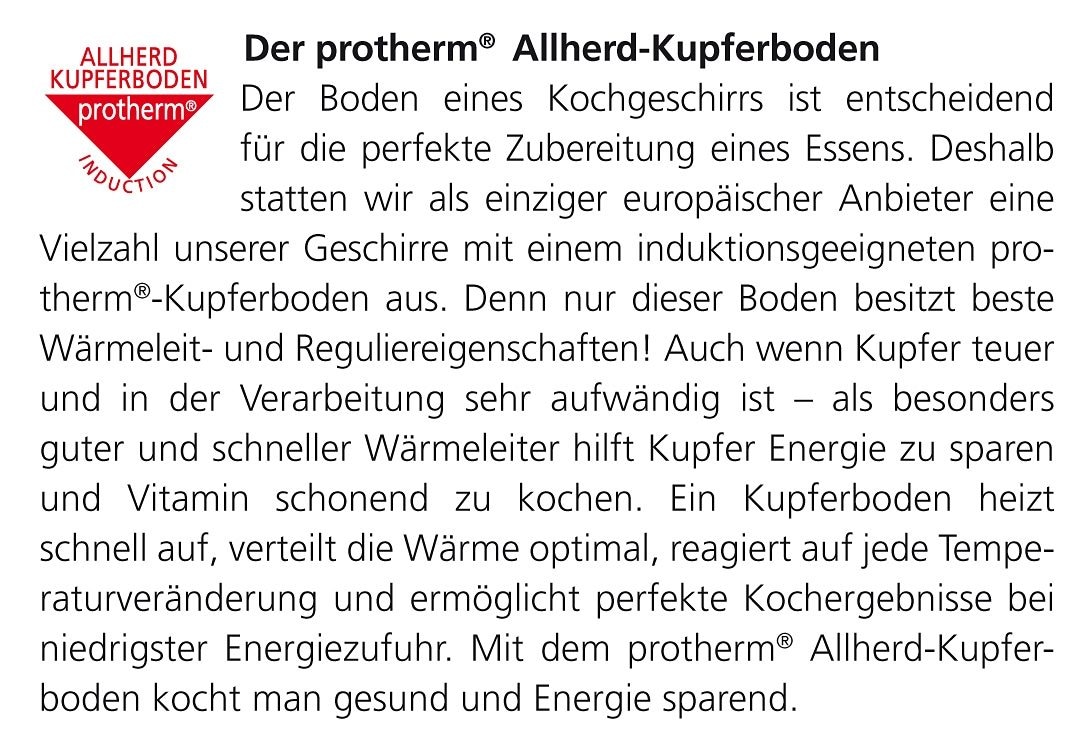 ALLHERD KUPFERBODEN protherm® INDUCTION

Der protherm® Allherd-Kupferboden

Der Boden eines Kochgeschirrs ist entscheidend für die perfekte Zubereitung eines Essens. Deshalb statten wir als einziger europäischer Anbieter eine Vielzahl unserer Geschirre mit einem induktionsgeeigneten protherm®-Kupferboden aus. Denn nur dieser Boden besitzt beste Wärmeleit- und Reguliereigenschaften! Auch wenn Kupfer teuer und in der Verarbeitung sehr aufwändig ist – als besonders guter und schneller Wärmeleiter hilft Kupfer Energie zu sparen und Vitamin schonend zu kochen. Ein Kupferboden heizt schnell auf, verteilt die Wärme optimal, reagiert auf jede Temperaturveränderung und ermöglicht perfekte Kochergebnisse bei niedrigster Energiezufuhr. Mit dem protherm® Allherd-Kupferboden kocht man gesund und Energie sparend.